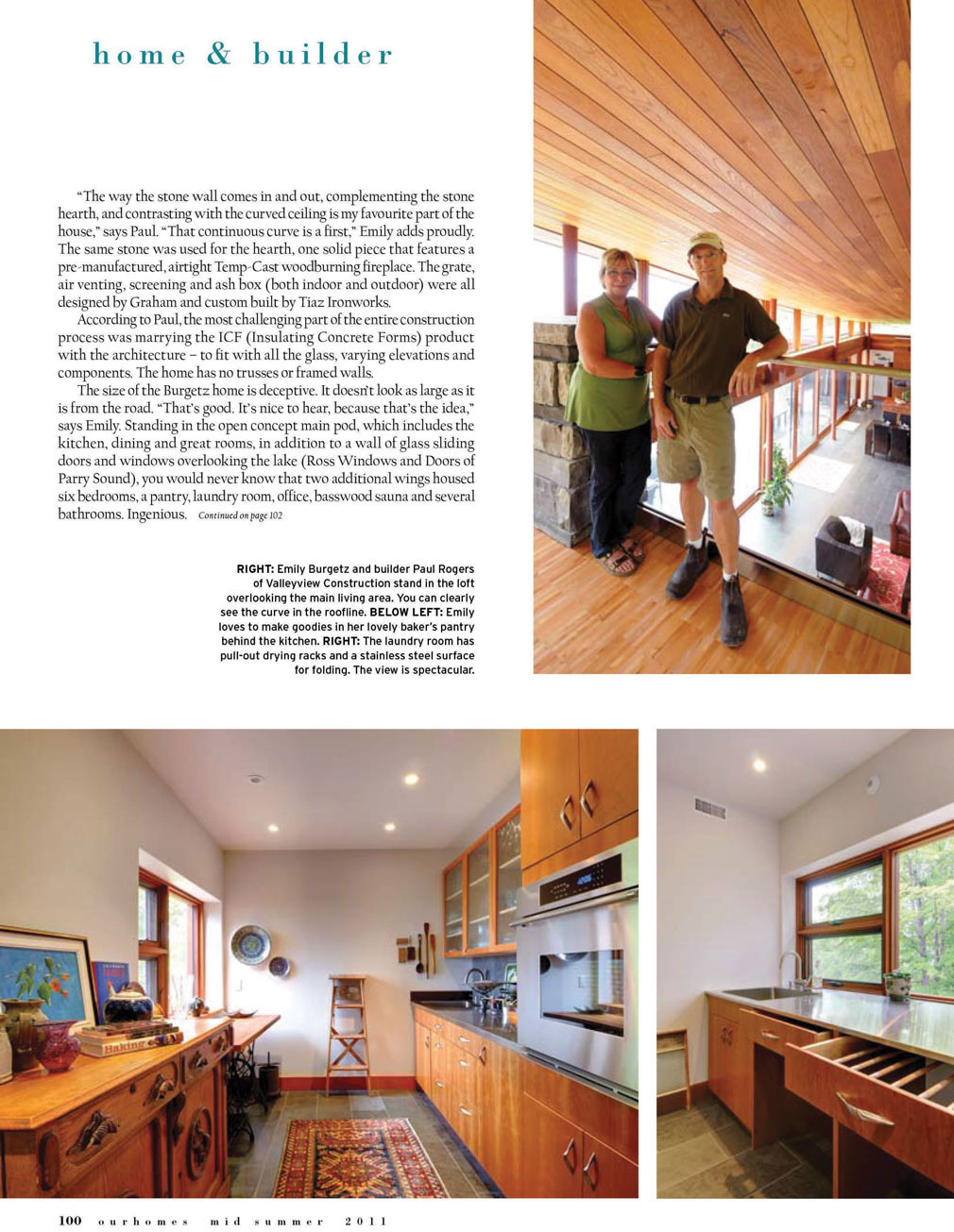 home & builder

"The way the stone wall comes in and out, complementing the stone hearth, and contrasting with the curved ceiling is my favourite part of the house," says Paul. "That continuous curve is a first," Emily adds proudly. The same stone was used for the hearth, one solid piece that features a pre-manufactured, airtight Temp-Cast woodburning fireplace. The grate, air venting, screening and ash box (both indoor and outdoor) were all designed by Graham and custom built by Tiaz Ironworks.

According to Paul, the most challenging part of the entire construction process was marrying the ICF (Insulating Concrete Forms) product with the architecture – to fit with all the glass, varying elevations and components. The home has no trusses or framed walls.

The size of the Burgetz home is deceptive. It doesn't look as large as it is from the road. "That's good. It's nice to hear, because that's the idea," says Emily. Standing in the open concept main pod, which includes the kitchen, dining and great rooms, in addition to a wall of glass sliding doors and windows overlooking the lake (Ross Windows and Doors of Parry Sound), you would never know that two additional wings housed six bedrooms, a pantry, laundry room, office, basswood sauna and several bathrooms. Ingenious. Continued on page 102

RIGHT: Emily Burgetz and builder Paul Rogers of Valleyview Construction stand in the loft overlooking the main living area. You can clearly see the curve in the roofline. BELOW LEFT: Emily loves to make goodies in her lovely baker's pantry behind the kitchen. RIGHT: The laundry room has pull-out drying racks and a stainless steel surface for folding. The view is spectacular.

100 ourhomes mid summer 2011